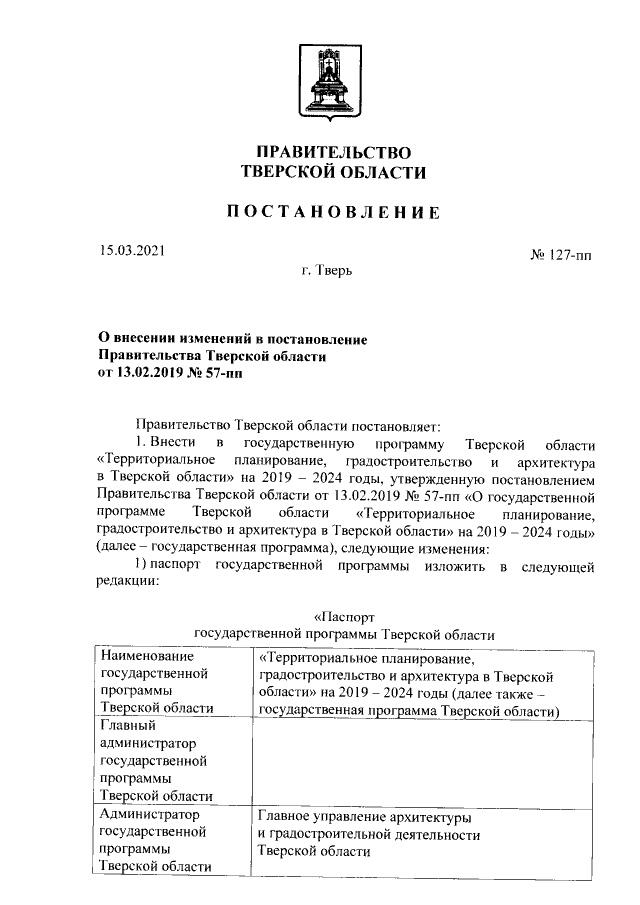 ПРАВИТЕЛЬСТВО
ТВЕРСКОЙ ОБЛАСТИ

ПОСТАНОВЛЕНИЕ

15.03.2021

№ 127-пп

г. Тверь

О внесении изменений в постановление Правительства Тверской области от 13.02.2019 № 57-пп

Правительство Тверской области постановляет:

1. Внести в государственную программу Тверской области «Территориальное планирование, градостроительство и архитектура в Тверской области» на 2019 – 2024 годы, утвержденную постановлением Правительства Тверской области от 13.02.2019 № 57-пп «О государственной программе Тверской области «Территориальное планирование, градостроительство и архитектура в Тверской области» на 2019 – 2024 годы» (далее – государственная программа), следующие изменения:

1) паспорт государственной программы изложить в следующей редакции:

«Паспорт
государственной программы Тверской области

| Наименование государственной программы Тверской области | «Территориальное планирование, градостроительство и архитектура в Тверской области» на 2019 – 2024 годы (далее также – государственная программа Тверской области) |
|---|---|
| Главный администратор государственной программы Тверской области | |
| Администратор государственной программы Тверской области | Главное управление архитектуры и градостроительной деятельности Тверской области |